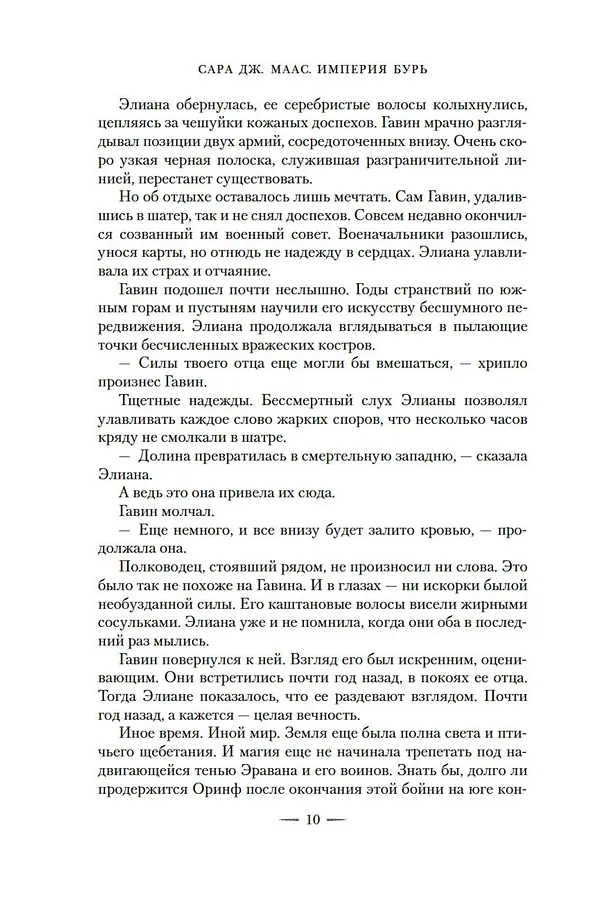 САРА ДЖ. МААС. ИМПЕРИЯ БУРЬ

Элиана обернулась, ее серебристые волосы колыхнулись, цепляясь за чешуйки кожаных доспехов. Гавин мрачно разглядывал позиции двух армий, сосредоточенных внизу. Очень скоро узкая черная полоска, служившая разграничительной линией, перестанет существовать.

Но об отдыхе оставалось лишь мечтать. Сам Гавин, удалившись в шатер, так и не снял доспехов. Совсем недавно окончился созванный им военный совет. Военачальники разошлись, унося карты, но отнюдь не надежду в сердцах. Элиана улавливала их страх и отчаяние.

Гавин подошел почти неслышно. Годы странствий по южным горам и пустыням научили его искусству бесшумного передвижения. Элиана продолжала вглядываться в пылающие точки бесчисленных вражеских костров.

— Силы твоего отца еще могли бы вмешаться, — хрипло произнес Гавин.

Тщетные надежды. Бессмертный слух Элианы позволял улавливать каждое слово жарких споров, что несколько часов кряду не смолкали в шатре.

— Долина превратилась в смертельную западню, — сказала Элиана.

А ведь это она привела их сюда.

Гавин молчал.

— Еще немного, и все внизу будет залито кровью, — продолжала она.

Полководец, стоявший рядом, не произносил ни слова. Это было так не похоже на Гавина. И в глазах — ни искорки былой необузданной силы. Его каштановые волосы висели жирными сосульками. Элиана уже и не помнила, когда они оба в последний раз мылись.

Гавин повернулся к ней. Взгляд его был искренним, оценивающим. Они встретились почти год назад, в покоях ее отца. Тогда Элиане показалось, что ее раздевают взглядом. Почти год назад, а кажется — целая вечность.

Иное время. Иной мир. Земля еще была полна света и птичьего щебетания. И магия еще не начинала трепетать под надвигающейся тенью Эравана и его воинов. Знать бы, долго ли продержится Оринф после окончания этой бойни на юге кон-

— 10 —